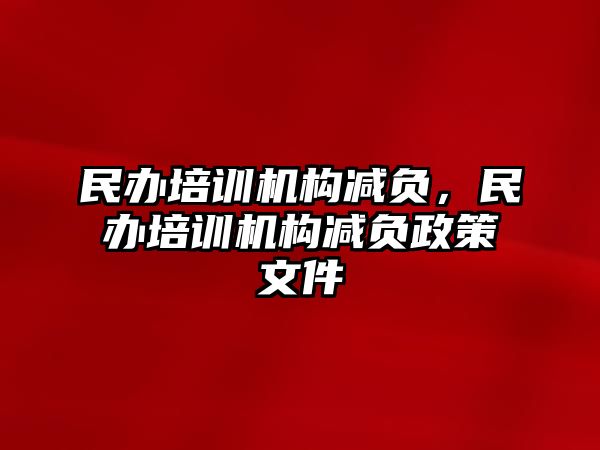 民办培训机构减负，民办培训机构减负政策文件